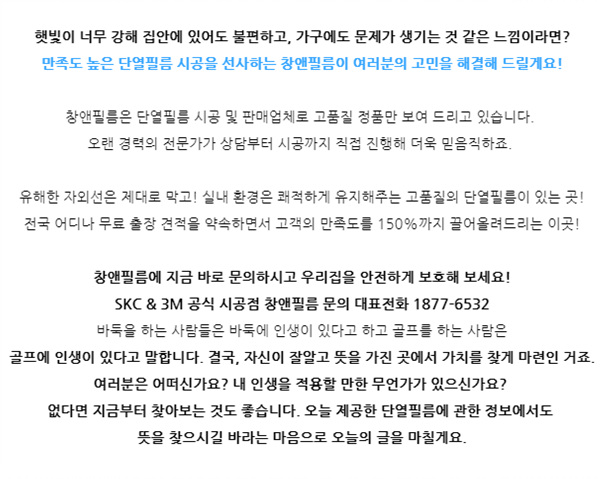 햇빛이 너무 강해 집안에 있어도 불편하고, 가구에도 문제가 생기는 것 같은 느낌이라면?
만족도 높은 단열필름 시공을 선사하는 창앤필름이 여러분의 고민을 해결해 드릴게요!

창앤필름은 단열필름 시공 및 판매업체로 고품질 정품만 보여 드리고 있습니다.
오랜 경력의 전문가가 상담부터 시공까지 직접 진행해 더욱 믿음직하죠.

유해한 자외선은 제대로 막고! 실내 환경은 쾌적하게 유지해주는 고품질의 단열필름이 있는 곳!
전국 어디나 무료 출장 견적을 약속하면서 고객의 만족도를 150%까지 끌어올려드리는 이곳!

창앤필름에 지금 바로 문의하시고 우리집을 안전하게 보호해 보세요!
SKC & 3M 공식 시공점 창앤필름 문의 대표전화 1877-6532
바둑을 하는 사람들은 바둑에 인생이 있다고 하고 골프를 하는 사람은
골프에 인생이 있다고 말합니다. 결국, 자신이 잘알고 뜻을 가진 곳에서 가치를 찾게 마련인 거죠.
여러분은 어떠신가요? 내 인생을 적용할 만한 무언가가 있으신가요?
없다면 지금부터 찾아보는 것도 좋습니다. 오늘 제공한 단열필름에 관한 정보에서도
뜻을 찾으시길 바라는 마음으로 오늘의 글을 마칠게요.